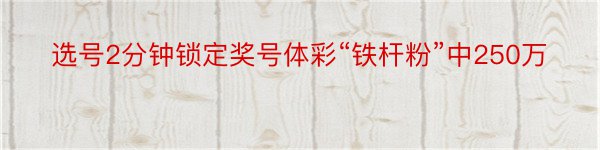 选号2分钟锁定奖号体彩“铁杆粉”中250万